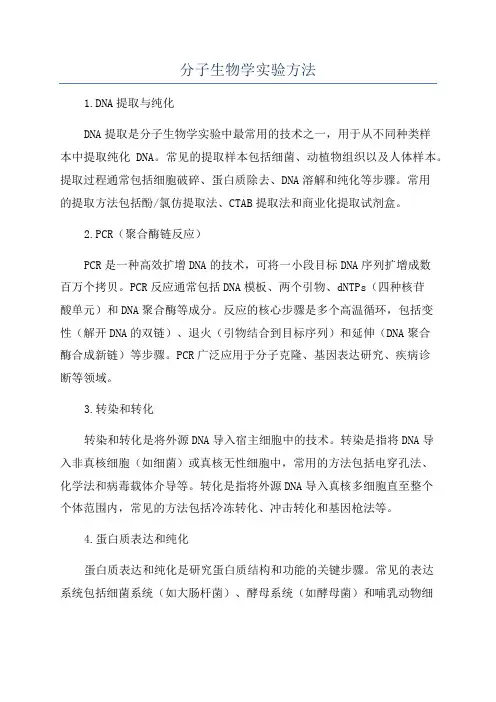 分子生物学实验方法

1.DNA提取与纯化

DNA提取是分子生物学实验中最常用的技术之一，用于从不同种类样本中提取纯化 DNA。常见的提取样本包括细菌、动植物组织以及人体样本。提取过程通常包括细胞破碎、蛋白质除去、DNA溶解和纯化等步骤。常用的提取方法包括酚/氯仿提取法、CTAB提取法和商业化提取试剂盒。

2.PCR（聚合酶链反应）

PCR是一种高效扩增DNA的技术，可将一小段目标DNA序列扩增成数百万个拷贝。PCR反应通常包括DNA模板、两个引物、dNTPs（四种核苷酸单元）和DNA聚合酶等成分。反应的核心步骤是多个高温循环，包括变性（解开DNA的双链）、退火（引物结合到目标序列）和延伸（DNA聚合酶合成新链）等步骤。PCR广泛应用于分子克隆、基因表达研究、疾病诊断等领域。

3.转染和转化

转染和转化是将外源DNA导入宿主细胞中的技术。转染是指将DNA导入非真核细胞（如细菌）或真核无性细胞中，常用的方法包括电穿孔法、化学法和病毒载体介导等。转化是指将外源DNA导入真核多细胞直至整个个体范围内，常见的方法包括冷冻转化、冲击转化和基因枪法等。

4.蛋白质表达和纯化

蛋白质表达和纯化是研究蛋白质结构和功能的关键步骤。常见的表达系统包括细菌系统（如大肠杆菌）、酵母系统（如酵母菌）和哺乳动物细